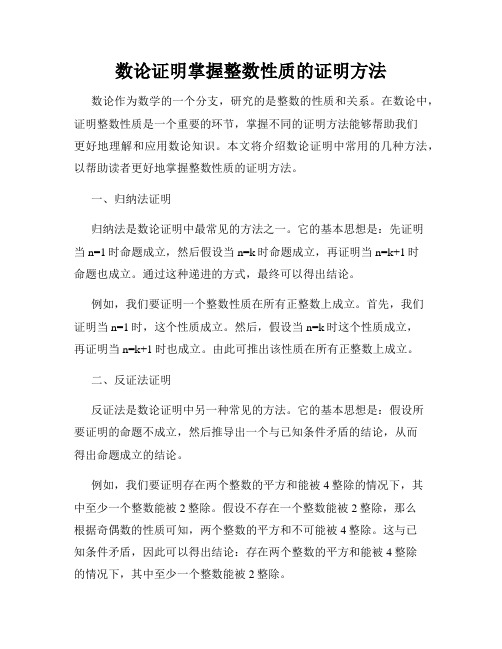 数论证明掌握整数性质的证明方法

数论作为数学的一个分支，研究的是整数的性质和关系。在数论中，证明整数性质是一个重要的环节，掌握不同的证明方法能够帮助我们更好地理解和应用数论知识。本文将介绍数论证明中常用的几种方法，以帮助读者更好地掌握整数性质的证明方法。

一、归纳法证明

归纳法是数论证明中最常见的方法之一。它的基本思想是：先证明当 n=1 时命题成立，然后假设当 n=k 时命题成立，再证明当 n=k+1 时命题也成立。通过这种递进的方式，最终可以得出结论。

例如，我们要证明一个整数性质在所有正整数上成立。首先，我们证明当 n=1 时，这个性质成立。然后，假设当 n=k 时这个性质成立，再证明当 n=k+1 时也成立。由此可推出该性质在所有正整数上成立。

二、反证法证明

反证法是数论证明中另一种常见的方法。它的基本思想是：假设所要证明的命题不成立，然后推导出一个与已知条件矛盾的结论，从而得出命题成立的结论。

例如，我们要证明存在两个整数的平方和能被 4 整除的情况下，其中至少一个整数能被 2 整除。假设不存在一个整数能被 2 整除，那么根据奇偶数的性质可知，两个整数的平方和不可能被 4 整除。这与已知条件矛盾，因此可以得出结论：存在两个整数的平方和能被 4 整除的情况下，其中至少一个整数能被 2 整除。